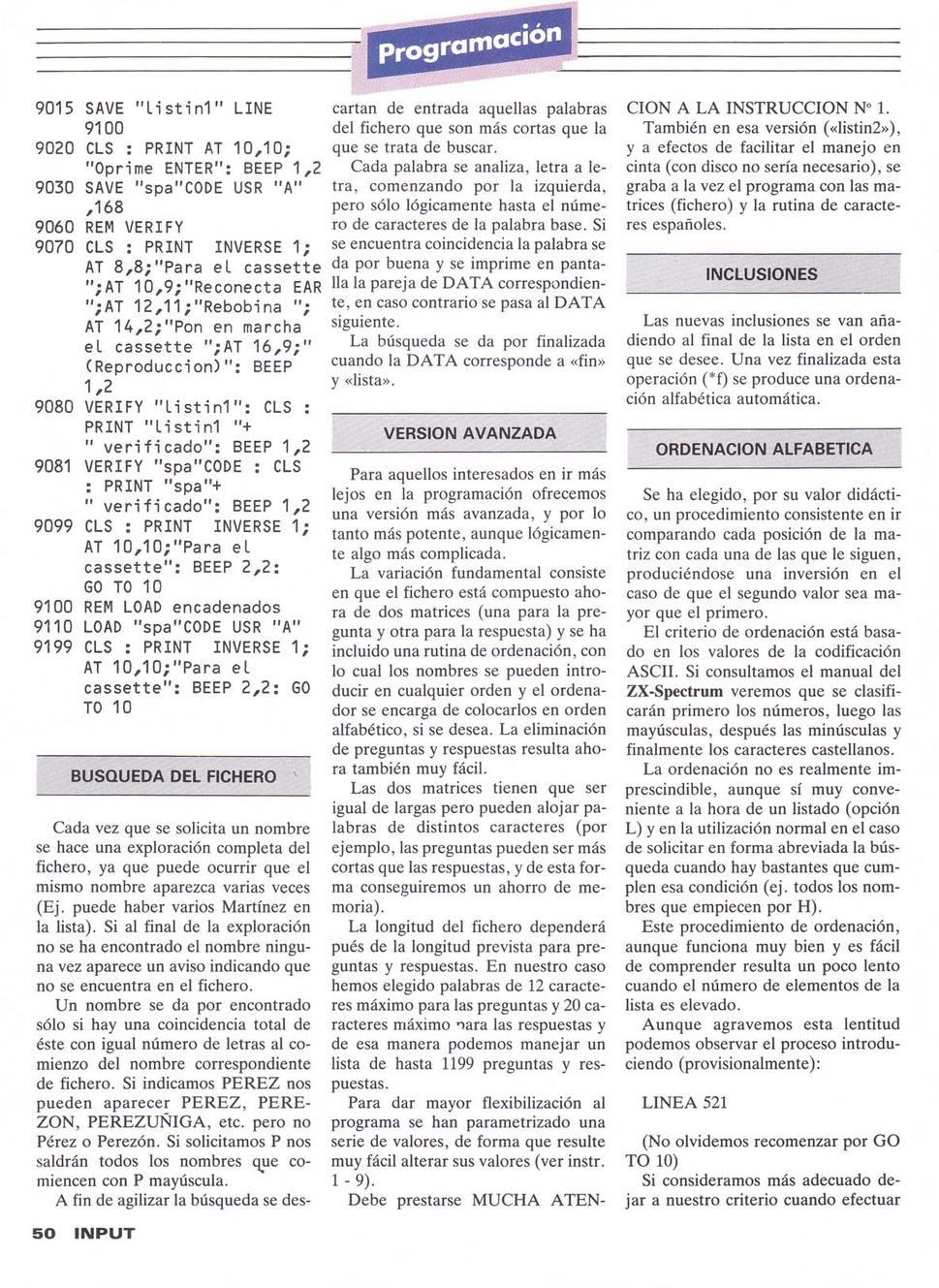 Programación

9015 SAVE "listin1" LINE
9100
9020 CLS : PRINT AT 10,10;
"Oprime ENTER": BEEP 1,2
9030 SAVE "spa"CODE USR "A"
,168
9060 REM VERIFY
9070 CLS : PRINT INVERSE 1;
AT 8,8;"Para el cassette
";AT 10,9;"Reconecta EAR
";AT 12,11;"Rebobina ";
AT 14,2;"Pon en marcha
el cassette ";AT 16,9;"
(Reproduccion)": BEEP
1,2
9080 VERIFY "listin1": CLS :
PRINT "listin1 "+
" verificado": BEEP 1,2
9081 VERIFY "spa"CODE : CLS
: PRINT "spa"+
" verificado": BEEP 1,2
9099 CLS : PRINT INVERSE 1;
AT 10,10;"Para el
cassette": BEEP 2,2:
GO TO 10
9100 REM LOAD encadenados
9110 LOAD "spa"CODE USR "A"
9199 CLS : PRINT INVERSE 1;
AT 10,10;"Para el
cassette": BEEP 2,2: GO
TO 10

BUSQUEDA DEL FICHERO

Cada vez que se solicita un nombre se hace una exploración completa del fichero, ya que puede ocurrir que el mismo nombre aparezca varias veces (Ej. puede haber varios Martínez en la lista). Si al final de la exploración no se ha encontrado el nombre ninguna vez aparece un aviso indicando que no se encuentra en el fichero.

Un nombre se da por encontrado sólo si hay una coincidencia total de éste con igual número de letras al comienzo del nombre correspondiente de fichero. Si indicamos PEREZ nos pueden aparecer PEREZ, PEREZON, PEREZUÑIGA, etc. pero no Pérez o Perezón. Si solicitamos P nos saldrán todos los nombres que comiencen con P mayúscula.

A fin de agilizar la búsqueda se descartan de entrada aquellas palabras del fichero que son más cortas que la que se trata de buscar.

Cada palabra se analiza, letra a letra, comenzando por la izquierda, pero sólo lógicamente hasta el número de caracteres de la palabra base. Si se encuentra coincidencia la palabra se da por buena y se imprime en pantalla la pareja de DATA correspondiente, en caso contrario se pasa al DATA siguiente.

La búsqueda se da por finalizada cuando la DATA corresponde a «fin» y «lista».

VERSION AVANZADA

Para aquellos interesados en ir más lejos en la programación ofrecemos una versión más avanzada, y por lo tanto más potente, aunque lógicamente algo más complicada.

La variación fundamental consiste en que el fichero está compuesto ahora de dos matrices (una para la pregunta y otra para la respuesta) y se ha incluido una rutina de ordenación, con lo cual los nombres se pueden introducir en cualquier orden y el ordenador se encarga de colocarlos en orden alfabético, si se desea. La eliminación de preguntas y respuestas resulta ahora también muy fácil.

Las dos matrices tienen que ser igual de largas pero pueden alojar palabras de distintos caracteres (por ejemplo, las preguntas pueden ser más cortas que las respuestas, y de esta forma conseguiremos un ahorro de memoria).

La longitud del fichero dependerá pués de la longitud prevista para preguntas y respuestas. En nuestro caso hemos elegido palabras de 12 caracteres máximo para las preguntas y 20 caracteres máximo para las respuestas y de esa manera podemos manejar un lista de hasta 1199 preguntas y respuestas.

Para dar mayor flexibilización al programa se han parametrizado una serie de valores, de forma que resulte muy fácil alterar sus valores (ver instr. 1 - 9).

Debe prestarse MUCHA ATENCION A LA INSTRUCCION Nº 1.

También en esa versión («listin2»), y a efectos de facilitar el manejo en cinta (con disco no sería necesario), se graba a la vez el programa con las matrices (fichero) y la rutina de caracteres españoles.

INCLUSIONES

Las nuevas inclusiones se van añadiendo al final de la lista en el orden que se desee. Una vez finalizada esta operación (*f) se produce una ordenación alfabética automática.

ORDENACION ALFABETICA

Se ha elegido, por su valor didáctico, un procedimiento consistente en ir comparando cada posición de la matriz con cada una de las que le siguen, produciéndose una inversión en el caso de que el segundo valor sea mayor que el primero.

El criterio de ordenación está basado en los valores de la codificación ASCII. Si consultamos el manual del ZX-Spectrum veremos que se clasificarán primero los números, luego las mayúsculas, después las minúsculas y finalmente los caracteres castellanos.

La ordenación no es realmente imprescindible, aunque sí muy conveniente a la hora de un listado (opción L) y en la utilización normal en el caso de solicitar en forma abreviada la búsqueda cuando hay bastantes que cumplen esa condición (ej. todos los nombres que empiecen por H).

Este procedimiento de ordenación, aunque funciona muy bien y es fácil de comprender resulta un poco lento cuando el número de elementos de la lista es elevado.

Aunque agravemos esta lentitud podemos observar el proceso introduciendo (provisionalmente):

LINEA 521

(No olvidemos recomenzar por GO TO 10)

Si consideramos más adecuado dejar a nuestro criterio cuando efectuar

50 INPUT